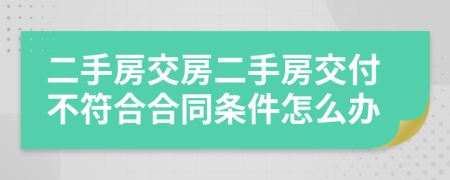 二手房交房二手房交付不符合合同条件怎么办